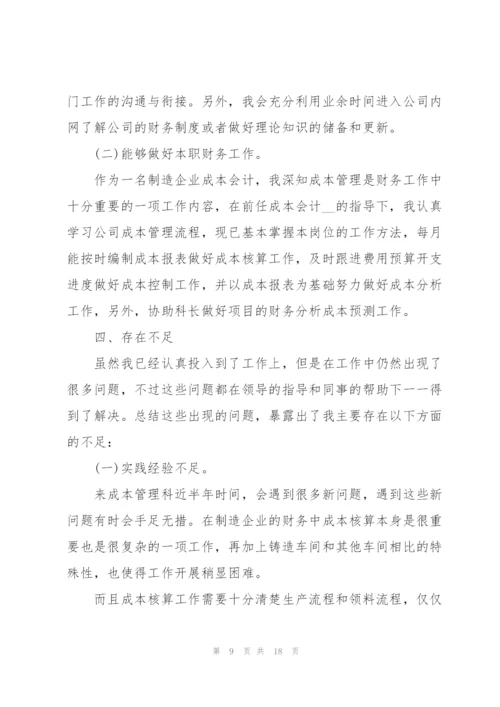 门工作的沟通与衔接。另外，我会充分利用业余时间进入公司内网了解公司的财务制度或者做好理论知识的储备和更新。

(二)能够做好本职财务工作。

作为一名制造企业成本会计，我深知成本管理是财务工作中十分重要的一项工作内容，在前任成本会计__的指导下，我认真学习公司成本管理流程，现已基本掌握本岗位的工作方法，每月能按时编制成本报表做好成本核算工作，及时跟进费用预算开支进度做好成本控制工作，并以成本报表为基础努力做好成本分析工作，另外，协助科长做好项目的财务分析成本预测工作。

四、存在不足

虽然我已经认真投入到了工作上，但是在工作中仍然出现了很多问题，不过这些问题都在领导的指导和同事的帮助下一一得到了解决。总结这些出现的问题，暴露出了我主要存在以下方面的不足：

(一)实践经验不足。

来成本管理科近半年时间，会遇到很多新问题，遇到这些新问题有时会手足无措。在制造企业的财务中成本核算本身是很重要也是很复杂的一项工作，再加上铸造车间和其他车间相比的特殊性，也使得工作开展稍显困难。

而且成本核算工作需要十分清楚生产流程和领料流程，仅仅

第 9 页 共 18 页